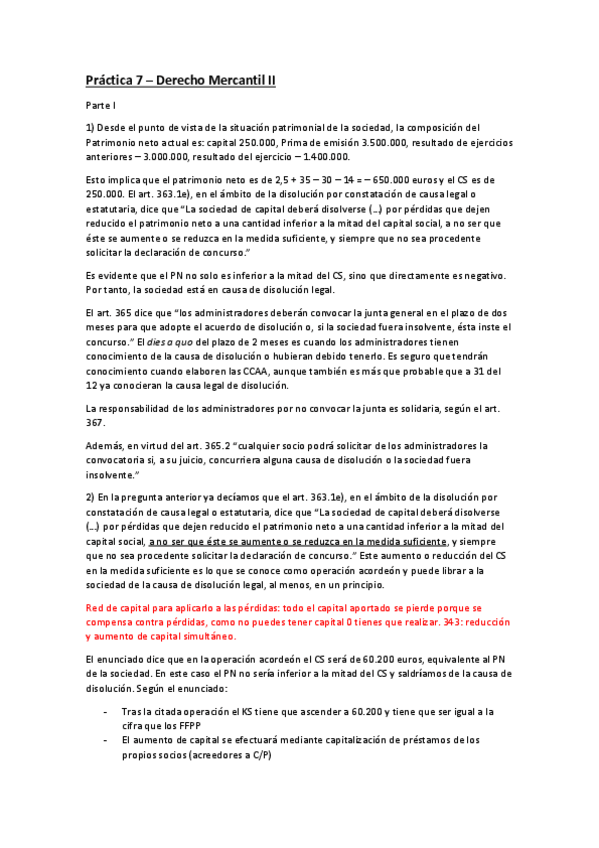 Práctica 7 – Derecho Mercantil II

Parte I

1) Desde el punto de vista de la situación patrimonial de la sociedad, la composición del Patrimonio neto actual es: capital 250.000, Prima de emisión 3.500.000, resultado de ejercicios anteriores – 3.000.000, resultado del ejercicio – 1.400.000.

Esto implica que el patrimonio neto es de 2,5 + 35 – 30 – 14 = – 650.000 euros y el CS es de 250.000. El art. 363.1e), en el ámbito de la disolución por constatación de causa legal o estatutaria, dice que "La sociedad de capital deberá disolverse (…) por pérdidas que dejen reducido el patrimonio neto a una cantidad inferior a la mitad del capital social, a no ser que éste se aumente o se reduzca en la medida suficiente, y siempre que no sea procedente solicitar la declaración de concurso."

Es evidente que el PN no solo es inferior a la mitad del CS, sino que directamente es negativo. Por tanto, la sociedad está en causa de disolución legal.

El art. 365 dice que "los administradores deberán convocar la junta general en el plazo de dos meses para que adopte el acuerdo de disolución o, si la sociedad fuera insolvente, ésta inste el concurso." El dies a quo del plazo de 2 meses es cuando los administradores tienen conocimiento de la causa de disolución o hubieran debido tenerlo. Es seguro que tendrán conocimiento cuando elaboren las CCAA, aunque también es más que probable que a 31 del 12 ya conocieran la causa legal de disolución.

La responsabilidad de los administradores por no convocar la junta es solidaria, según el art. 367.

Además, en virtud del art. 365.2 "cualquier socio podrá solicitar de los administradores la convocatoria si, a su juicio, concurriera alguna causa de disolución o la sociedad fuera insolvente."

2) En la pregunta anterior ya decíamos que el art. 363.1e), en el ámbito de la disolución por constatación de causa legal o estatutaria, dice que "La sociedad de capital deberá disolverse (…) por pérdidas que dejen reducido el patrimonio neto a una cantidad inferior a la mitad del capital social, a no ser que éste se aumente o se reduzca en la medida suficiente, y siempre que no sea procedente solicitar la declaración de concurso." Este aumento o reducción del CS en la medida suficiente es lo que se conoce como operación acordeón y puede librar a la sociedad de la causa de disolución legal, al menos, en un principio.

Red de capital para aplicarlo a las pérdidas: todo el capital aportado se pierde porque se compensa contra pérdidas, como no puedes tener capital 0 tienes que realizar. 343: reducción y aumento de capital simultáneo.

El enunciado dice que en la operación acordeón el CS será de 60.200 euros, equivalente al PN de la sociedad. En este caso el PN no sería inferior a la mitad del CS y saldríamos de la causa de disolución. Según el enunciado:

- Tras la citada operación el KS tiene que ascender a 60.200 y tiene que ser igual a la cifra que los FFPP
- El aumento de capital se efectuará mediante capitalización de préstamos de los propios socios (acreedores a C/P)